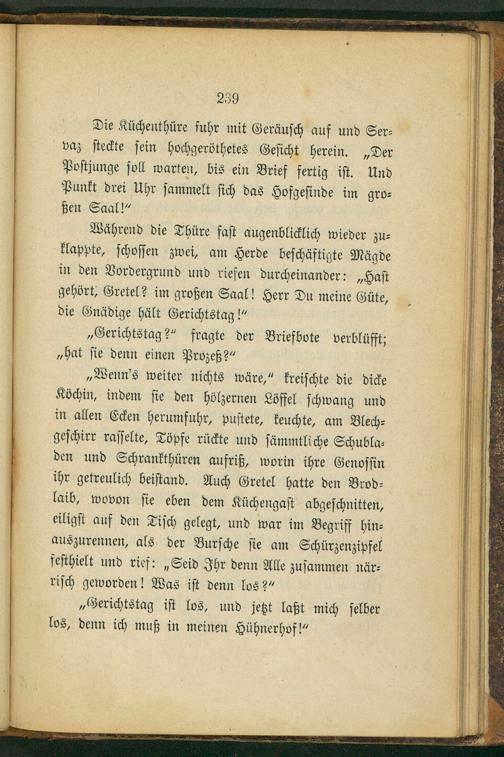 239

Die Küchenthüre fuhr mit Geräusch auf und Servaz steckte sein hochgeröthetes Gesicht herein. „Der Postjunge soll warten, bis ein Brief fertig ist. Und Punkt drei Uhr sammelt sich das Hofgesinde im großen Saal!“

Während die Thüre fast augenblicklich wieder zuklappte, schossen zwei, am Herde beschäftigte Mägde in den Vordergrund und riefen durcheinander: „Hast gehört, Gretel? im großen Saal! Herr Du meine Güte, die Gnädige hält Gerichtstag!“

„Gerichtstag?“ fragte der Briefbote verblüfft; „hat sie denn einen Prozeß?“

„Wenn's weiter nichts wäre,“ kreischte die dicke Köchin, indem sie den hölzernen Löffel schwang und in allen Ecken herumfuhr, pustete, keuchte, am Blechgeschirr rasselte, Töpfe rückte und sämmtliche Schubladen und Schrankthüren aufriß, worin ihre Genossin ihr getreulich beistand. Auch Gretel hatte den Brodlaib, wovon sie eben dem Küchengast abgeschnitten, eiligst auf den Tisch gelegt, und war im Begriff hinauszurennen, als der Bursche sie am Schürzenzipfel festhielt und rief: „Seid Ihr denn Alle zusammen närrisch geworden! Was ist denn los?“

„Gerichtstag ist los, und jetzt laßt mich selber los, denn ich muß in meinen Hühnerhof!“